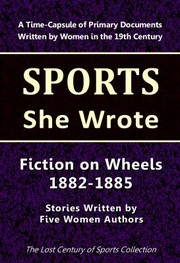 A Time-Capsule of Primary Documents Written by Women in the 19th Century

SPORTS
She Wrote

Fiction on Wheels
1882-1885

Stories Written by
Five Women Authors

The Lost Century of Sports Collection